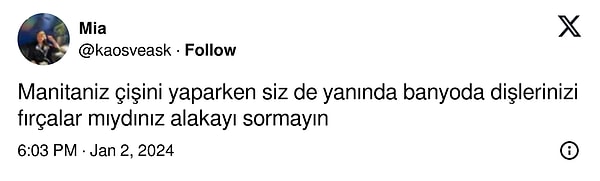 Mia
@kaosveask · Follow

Manitaniz çişini yaparken siz de yanında banyoda dişlerinizi fırçalar mıydınız alakayı sormayın

6:03 PM · Jan 2, 2024